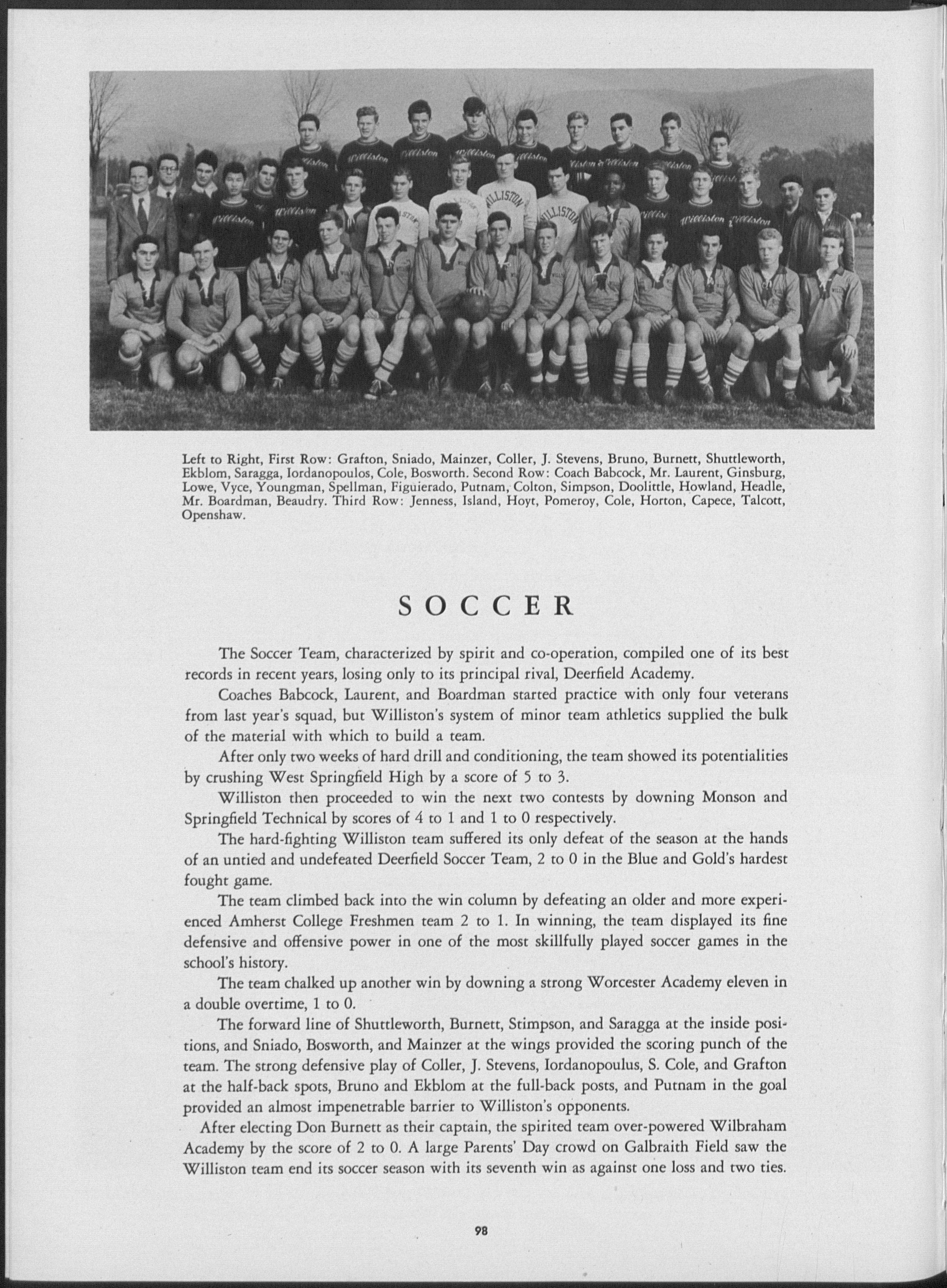 Left to Right, First Row: Grafton, Sniado, Mainzer, Coller, J. Stevens, Bruno, Burnett, Shuttleworth, Ekblom, Saragga, Iordanopoulos, Cole, Bosworth. Second Row: Coach Babcock, Mr. Laurent, Ginsburg, Lowe, Vyce, Youngman, Spellman, Figuierado, Putnam, Colton, Simpson, Doolittle, Howland, Headle, Mr. Boardman, Beaudry. Third Row: Jenness, Island, Hoyt, Pomeroy, Cole, Horton, Capece, Talcott, Openshaw.

SOCCER

The Soccer Team, characterized by spirit and co-operation, compiled one of its best records in recent years, losing only to its principal rival, Deerfield Academy.

Coaches Babcock, Laurent, and Boardman started practice with only four veterans from last year's squad, but Williston's system of minor team athletics supplied the bulk of the material with which to build a team.

After only two weeks of hard drill and conditioning, the team showed its potentialities by crushing West Springfield High by a score of 5 to 3.

Williston then proceeded to win the next two contests by downing Monson and Springfield Technical by scores of 4 to 1 and 1 to 0 respectively.

The hard-fighting Williston team suffered its only defeat of the season at the hands of an untied and undefeated Deerfield Soccer Team, 2 to 0 in the Blue and Gold's hardest fought game.

The team climbed back into the win column by defeating an older and more experienced Amherst College Freshmen team 2 to 1. In winning, the team displayed its fine defensive and offensive power in one of the most skillfully played soccer games in the school's history.

The team chalked up another win by downing a strong Worcester Academy eleven in a double overtime, 1 to 0.

The forward line of Shuttleworth, Burnett, Stimpson, and Saragga at the inside positions, and Sniado, Bosworth, and Mainzer at the wings provided the scoring punch of the team. The strong defensive play of Coller, J. Stevens, Iordanopoulus, S. Cole, and Grafton at the half-back spots, Bruno and Ekblom at the full-back posts, and Putnam in the goal provided an almost impenetrable barrier to Williston's opponents.

After electing Don Burnett as their captain, the spirited team over-powered Wilbraham Academy by the score of 2 to 0. A large Parents' Day crowd on Galbraith Field saw the Williston team end its soccer season with its seventh win as against one loss and two ties.

98